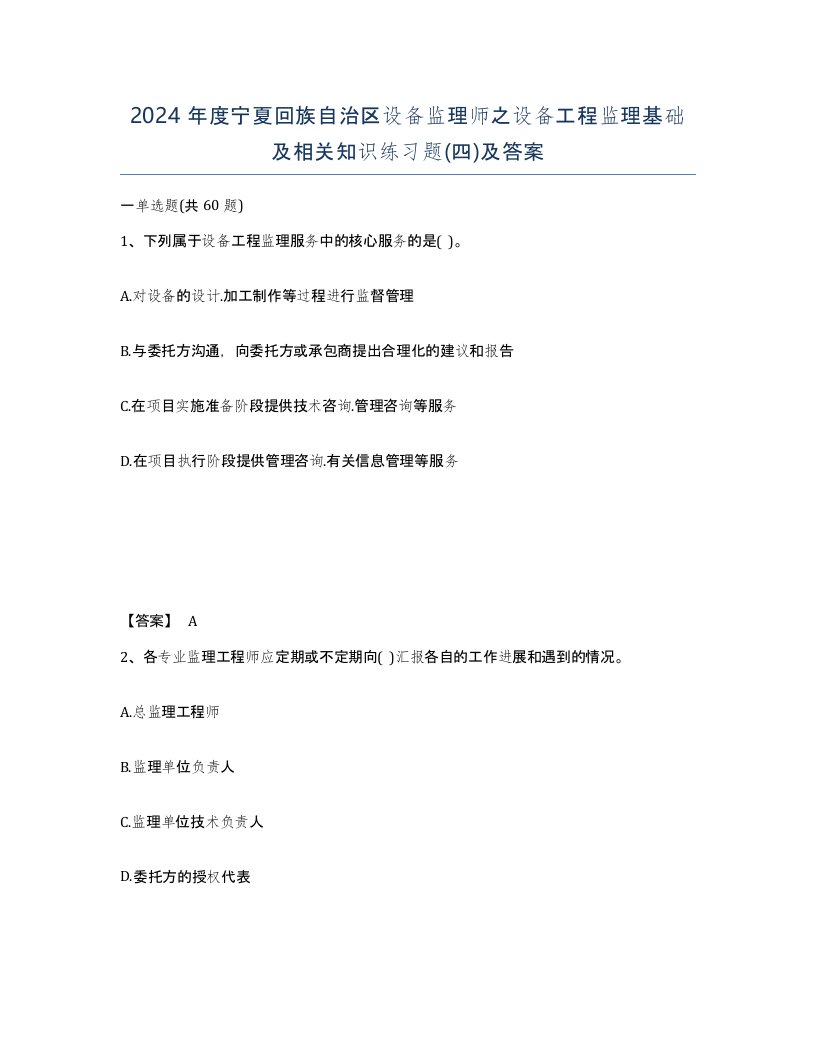 2024 年度宁夏回族自治区设备监理师之设备工程监理基础及相关知识练习题(四)及答案

一单选题(共 60 题)

1、下列属于设备工程监理服务中的核心服务的是( )。

A.对设备的设计.加工制作等过程进行监督管理

B.与委托方沟通，向委托方或承包商提出合理化的建议和报告

C.在项目实施准备阶段提供技术咨询.管理咨询等服务

D.在项目执行阶段提供管理咨询.有关信息管理等服务

【答案】 A

2、各专业监理工程师应定期或不定期向( )汇报各自的工作进展和遇到的情况。

A.总监理工程师

B.监理单位负责人

C.监理单位技术负责人

D.委托方的授权代表